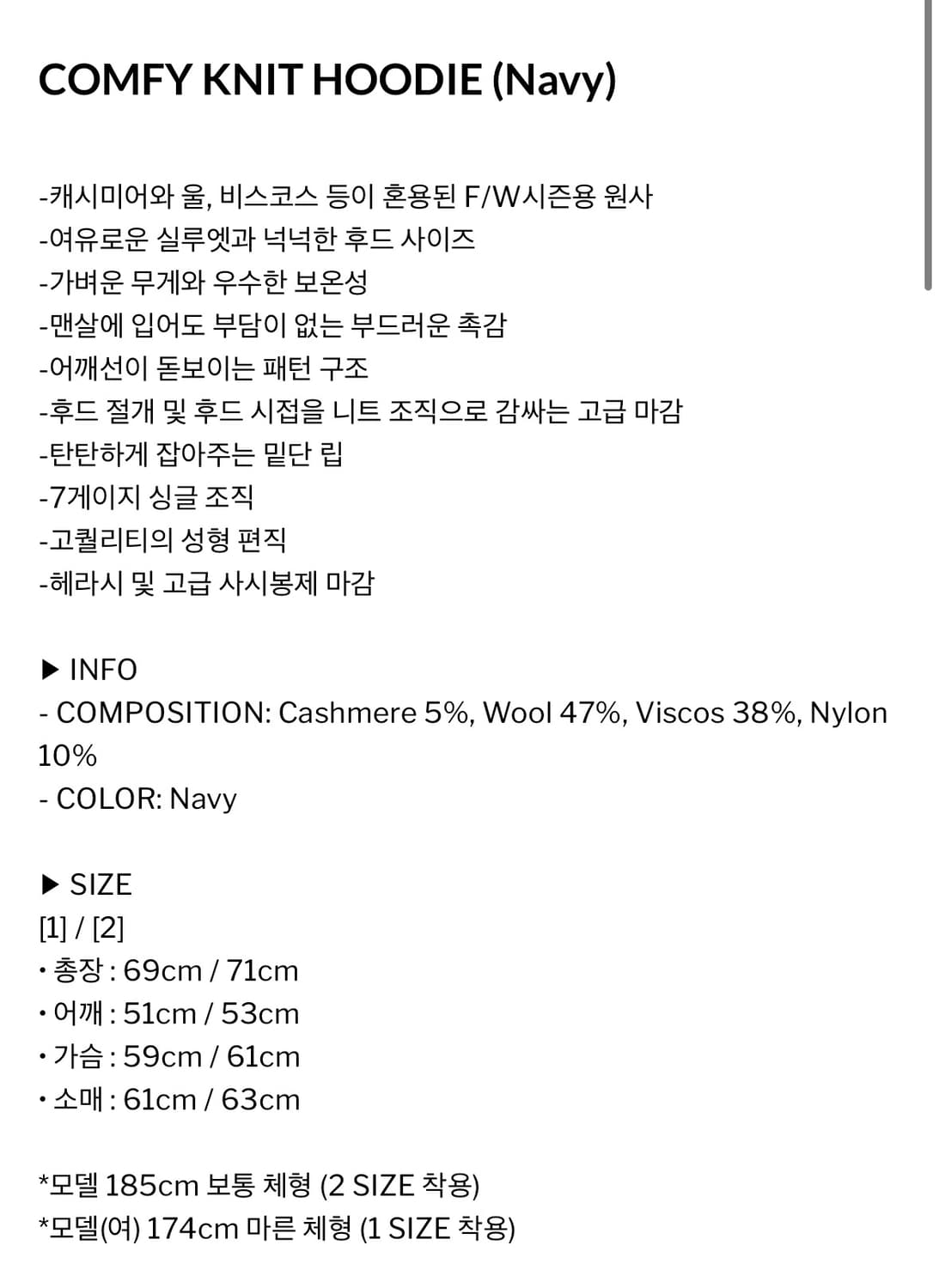 COMFY KNIT HOODIE (Navy)

-캐시미어와 울, 비스코스 등이 혼용된 F/W시즌용 원사
-여유로운 실루엣과 넉넉한 후드 사이즈
-가벼운 무게와 우수한 보온성
-맨살에 입어도 부담이 없는 부드러운 촉감
-어깨선이 돋보이는 패턴 구조
-후드 절개 및 후드 시접을 니트 조직으로 감싸는 고급 마감
-탄탄하게 잡아주는 밑단 립
-7게이지 싱글 조직
-고퀄리티의 성형 편직
-헤라시 및 고급 사시봉제 마감

▶ INFO
- COMPOSITION: Cashmere 5%, Wool 47%, Viscos 38%, Nylon 10%
- COLOR: Navy

▶ SIZE
[1] / [2]
• 총장 : 69cm / 71cm
• 어깨 : 51cm / 53cm
• 가슴 : 59cm / 61cm
• 소매 : 61cm / 63cm

*모델 185cm 보통 체형 (2 SIZE 착용)
*모델(여) 174cm 마른 체형 (1 SIZE 착용)